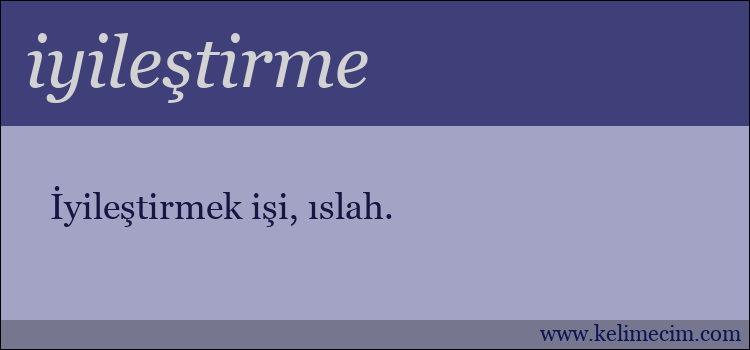 iyileştirme

İyileştirmek işi, ıslah.

www.kelimecim.com